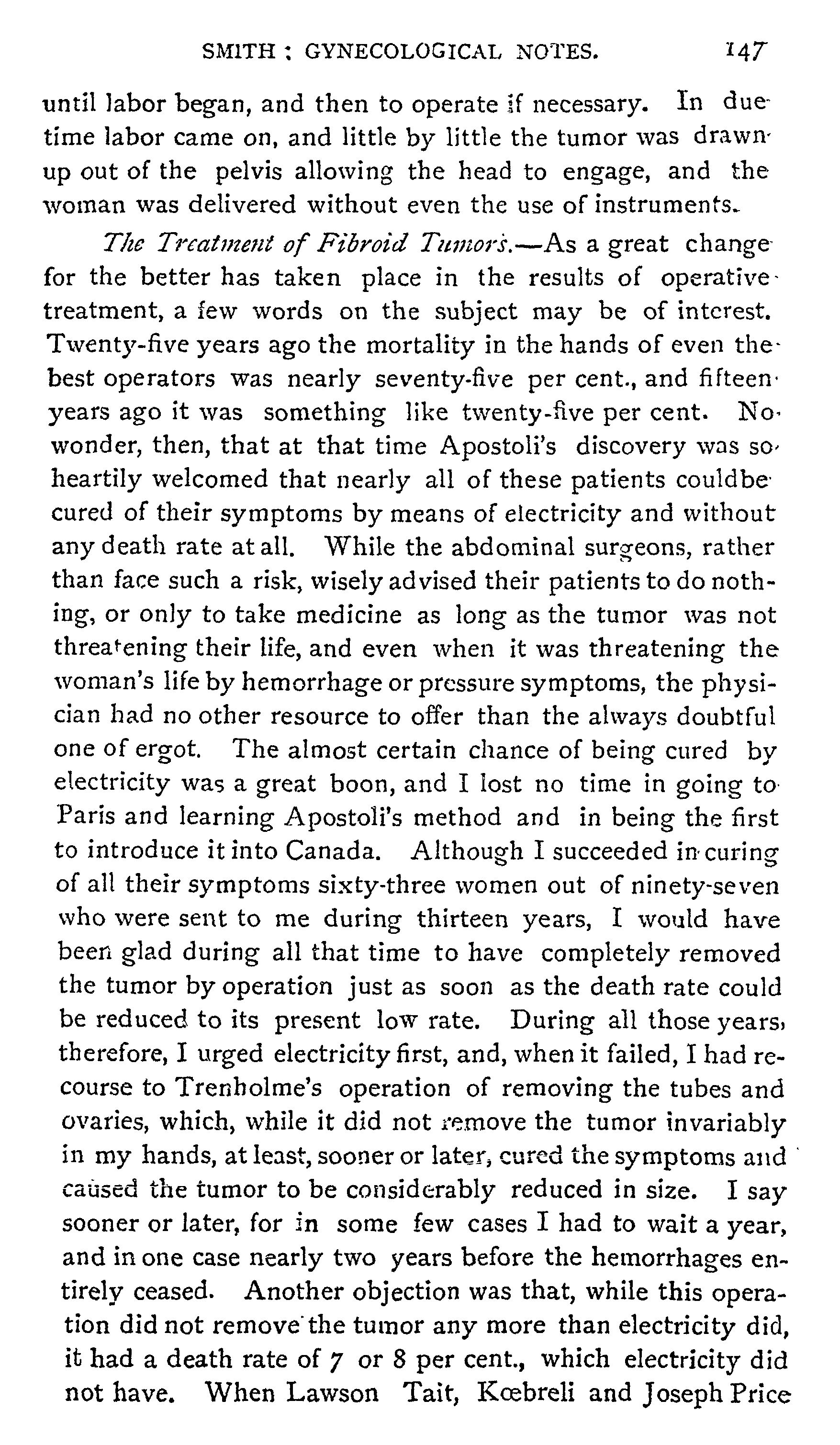 SMITH : GYNECOLOGICAL NOTES. 147

until labor began, and then to operate if necessary. In due time labor came on, and little by little the tumor was drawn up out of the pelvis allowing the head to engage, and the woman was delivered without even the use of instruments.

The Treatment of Fibroid Tumors.—As a great change for the better has taken place in the results of operative treatment, a few words on the subject may be of interest. Twenty-five years ago the mortality in the hands of even the best operators was nearly seventy-five per cent., and fifteen years ago it was something like twenty-five per cent. No wonder, then, that at that time Apostoli's discovery was so heartily welcomed that nearly all of these patients couldbe cured of their symptoms by means of electricity and without any death rate at all. While the abdominal surgeons, rather than face such a risk, wisely advised their patients to do nothing, or only to take medicine as long as the tumor was not threatening their life, and even when it was threatening the woman's life by hemorrhage or pressure symptoms, the physician had no other resource to offer than the always doubtful one of ergot. The almost certain chance of being cured by electricity was a great boon, and I lost no time in going to Paris and learning Apostoli's method and in being the first to introduce it into Canada. Although I succeeded in curing of all their symptoms sixty-three women out of ninety-seven who were sent to me during thirteen years, I would have been glad during all that time to have completely removed the tumor by operation just as soon as the death rate could be reduced to its present low rate. During all those years, therefore, I urged electricity first, and, when it failed, I had recourse to Trenholme's operation of removing the tubes and ovaries, which, while it did not remove the tumor invariably in my hands, at least, sooner or later, cured the symptoms and caused the tumor to be considerably reduced in size. I say sooner or later, for in some few cases I had to wait a year, and in one case nearly two years before the hemorrhages entirely ceased. Another objection was that, while this operation did not remove the tumor any more than electricity did, it had a death rate of 7 or 8 per cent., which electricity did not have. When Lawson Tait, Kœbreli and Joseph Price